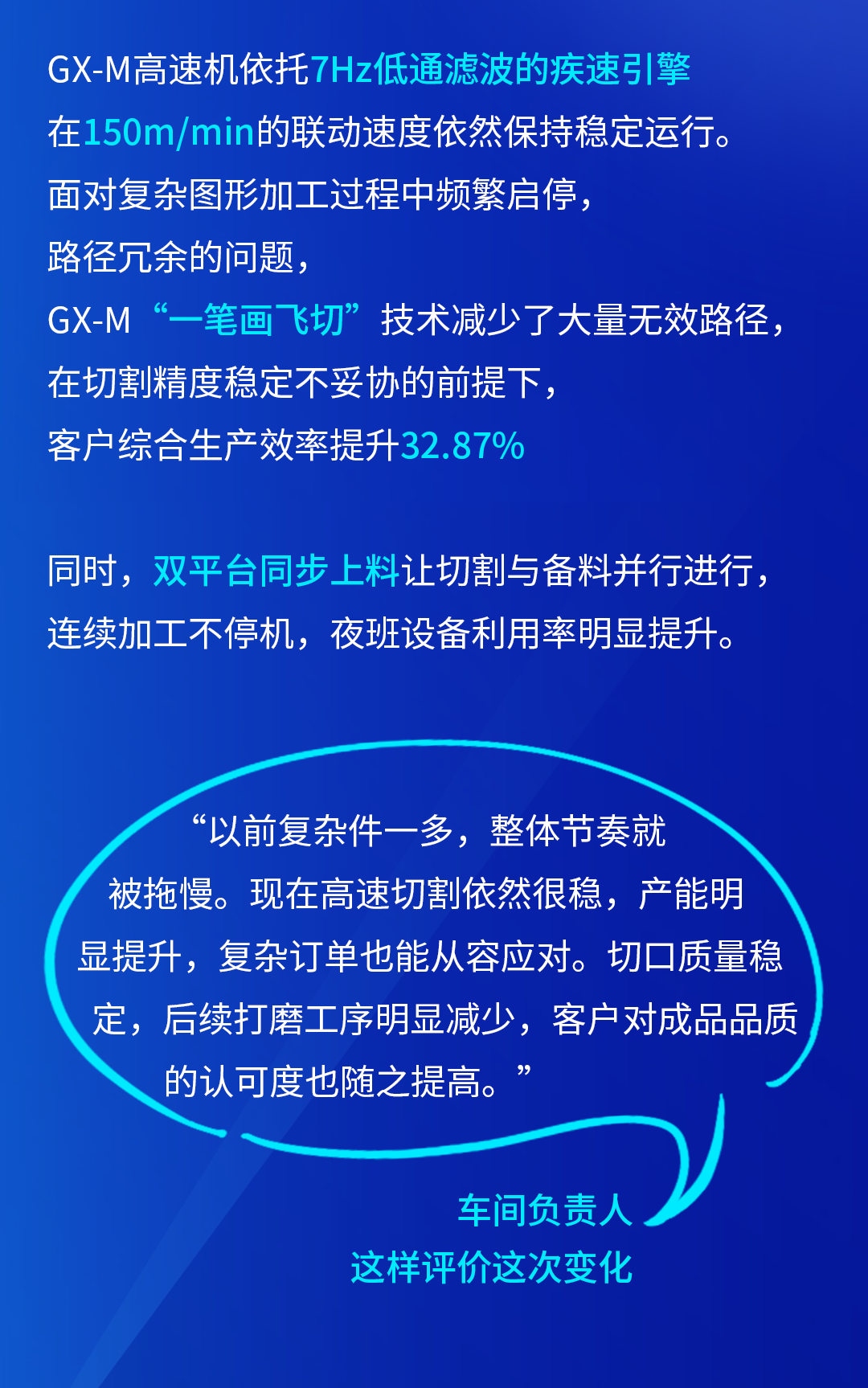 GX-M高速机依托7Hz低通滤波的疾速引擎

在150m/min的联动速度依然保持稳定运行。

面对复杂图形加工过程中频繁启停，

路径冗余的问题，

GX-M“一笔画飞切”技术减少了大量无效路径，

在切割精度稳定不妥协的前提下，

客户综合生产效率提升32.87%

同时，双平台同步上料让切割与备料并行进行，

连续加工不停机，夜班设备利用率明显提升。

“以前复杂件一多，整体节奏就被拖慢。现在高速切割依然很稳，产能明显提升，复杂订单也能从容应对。切口质量稳定，后续打磨工序明显减少，客户对成品品质的认可度也随之提高。”

车间负责人

这样评价这次变化